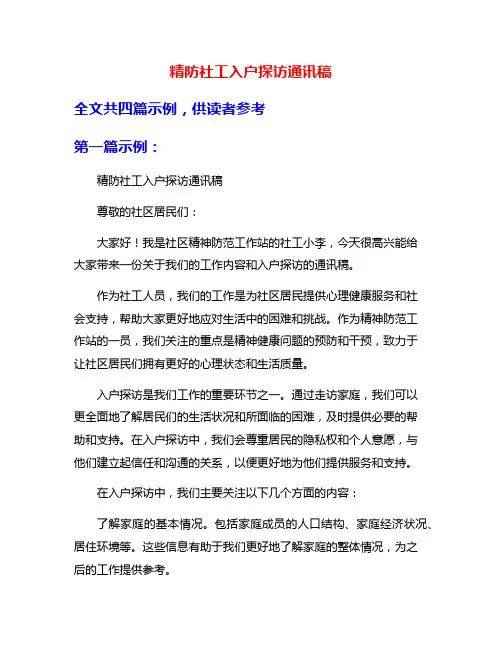 精防社工入户探访通讯稿

全文共四篇示例，供读者参考

第一篇示例：

精防社工入户探访通讯稿

尊敬的社区居民们：

大家好！我是社区精神防范工作站的社工小李，今天很高兴能给大家带来一份关于我们的工作内容和入户探访的通讯稿。

作为社工人员，我们的工作是为社区居民提供心理健康服务和社会支持，帮助大家更好地应对生活中的困难和挑战。作为精神防范工作站的一员，我们关注的重点是精神健康问题的预防和干预，致力于让社区居民们拥有更好的心理状态和生活质量。

入户探访是我们工作的重要环节之一。通过走访家庭，我们可以更全面地了解居民们的生活状况和所面临的困难，及时提供必要的帮助和支持。在入户探访中，我们会尊重居民的隐私权和个人意愿，与他们建立起信任和沟通的关系，以便更好地为他们提供服务和支持。

在入户探访中，我们主要关注以下几个方面的内容：

了解家庭的基本情况。包括家庭成员的人口结构、家庭经济状况、居住环境等。这些信息有助于我们更好地了解家庭的整体情况，为之后的工作提供参考。